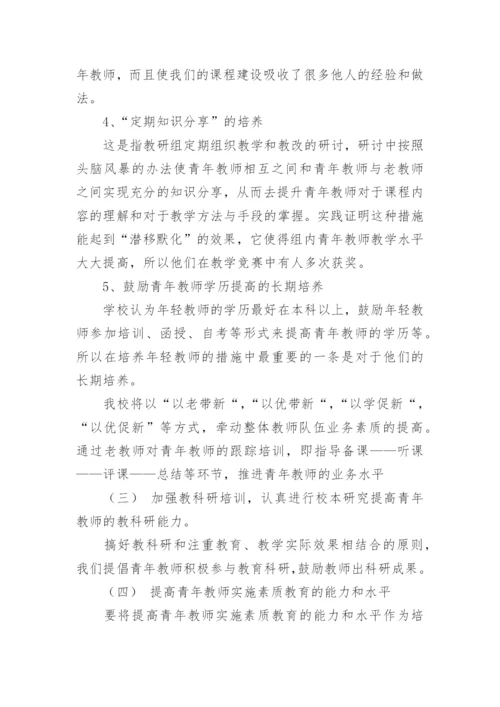 年教师，而且使我们的课程建设吸收了很多他人的经验和做法。

4、“定期知识分享”的培养

这是指教研组定期组织教学和教改的研讨，研讨中按照头脑风暴的办法使青年教师相互之间和青年教师与老教师之间实现充分的知识分享，从而去提升青年教师对于课程内容的理解和对于教学方法与手段的掌握。实践证明这种措施能起到“潜移默化”的效果，它使得组内青年教师教学水平大大提高，所以他们在教学竞赛中有人多次获奖。

5、鼓励青年教师学历提高的长期培养

学校认为年轻教师的学历最好在本科以上，鼓励年轻教师参加培训、函授、自考等形式来提高青年教师的学历等。所以在培养年轻教师的措施中最重要的一条是对于他们的长期培养。

我校将以“以老带新“，“以优带新“，“以学促新“，“以优促新”等方式，牵动整体教师队伍业务素质的提高。通过老教师对青年教师的跟踪培训，即指导备课——听课——评课——总结等环节，推进青年教师的业务水平

（三） 加强教科研培训，认真进行校本研究提高青年教师的教科研能力。

搞好教科研和注重教育、教学实际效果相结合的原则，我们提倡青年教师积极参与教育科研，鼓励教师出科研成果。

（四） 提高青年教师实施素质教育的能力和水平

要将提高青年教师实施素质教育的能力和水平作为培